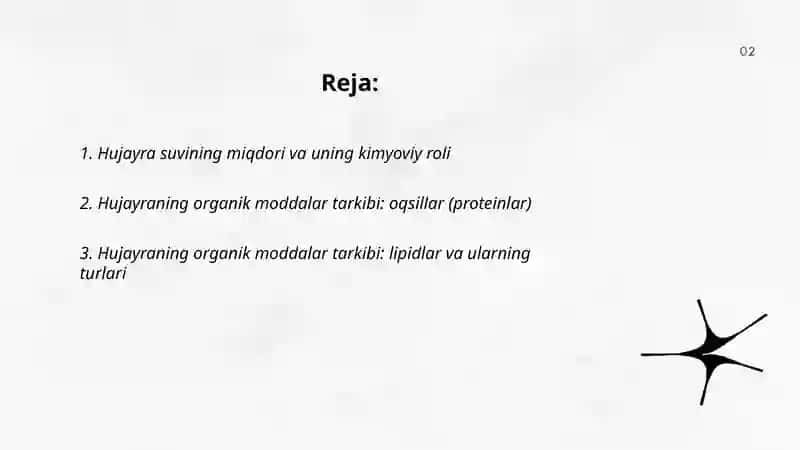 02

Reja:

1. Hujayra suvining miqdori va uning kimyoviy roli

2. Hujayraning organik moddalar tarkibi: oqsillar (proteinlar)

3. Hujayraning organik moddalar tarkibi: lipidlar va ularning turlari